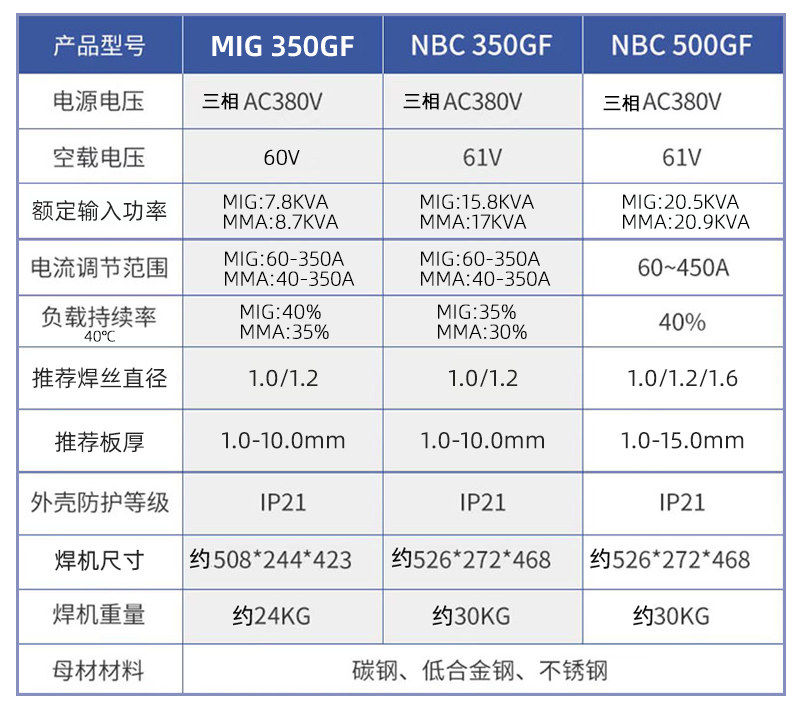 | 产品型号 | MIG 350GF | NBC 350GF | NBC 500GF |
|---|---|---|---|
| 电源电压 | 三相AC380V | 三相AC380V | 三相AC380V |
| 空载电压 | 60V | 61V | 61V |
| 额定输入功率 | MIG:7.8KVA MMA:8.7KVA | MIG:15.8KVA MMA:17KVA | MIG:20.5KVA MMA:20.9KVA |
| 电流调节范围 | MIG:60-350A MMA:40-350A | MIG:60-350A MMA:40-350A | 60~450A |
| 负载持续率 40℃ | MIG:40% MMA:35% | MIG:35% MMA:30% | 40% |
| 推荐焊丝直径 | 1.0/1.2 | 1.0/1.2 | 1.0/1.2/1.6 |
| 推荐板厚 | 1.0-10.0mm | 1.0-10.0mm | 1.0-15.0mm |
| 外壳防护等级 | IP21 | IP21 | IP21 |
| 焊机尺寸 | 约508*244*423 | 约526*272*468 | 约526*272*468 |
| 焊机重量 | 约24KG | 约30KG | 约30KG |
| 母材材料 | 碳钢、低合金钢、不锈钢 | | |